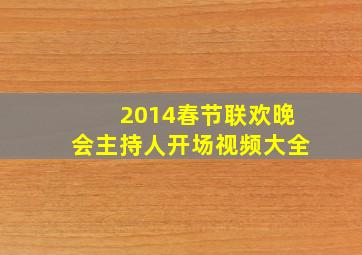 2014春节联欢晚会主持人开场视频大全